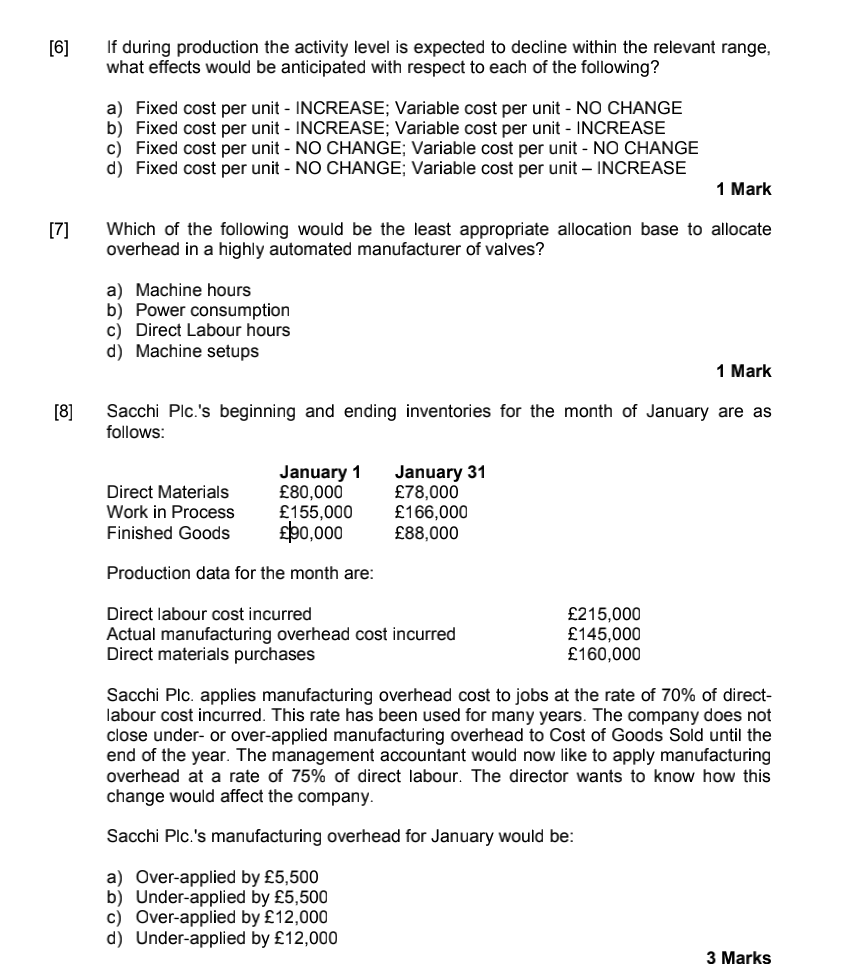 [6] If during production the activity level is expected to decline within the relevant range, what effects would be anticipated with respect to each of the following?

a) Fixed cost per unit - INCREASE; Variable cost per unit - NO CHANGE
b) Fixed cost per unit - INCREASE; Variable cost per unit - INCREASE
c) Fixed cost per unit - NO CHANGE; Variable cost per unit - NO CHANGE
d) Fixed cost per unit - NO CHANGE; Variable cost per unit – INCREASE

1 Mark

[7] Which of the following would be the least appropriate allocation base to allocate overhead in a highly automated manufacturer of valves?

a) Machine hours
b) Power consumption
c) Direct Labour hours
d) Machine setups

1 Mark

[8] Sacchi Plc.'s beginning and ending inventories for the month of January are as follows:

| | January 1 | January 31 |
|---|---|---|
| Direct Materials | £80,000 | £78,000 |
| Work in Process | £155,000 | £166,000 |
| Finished Goods | £90,000 | £88,000 |

Production data for the month are:

| | |
|---|---|
| Direct labour cost incurred | £215,000 |
| Actual manufacturing overhead cost incurred | £145,000 |
| Direct materials purchases | £160,000 |

Sacchi Plc. applies manufacturing overhead cost to jobs at the rate of 70% of direct-labour cost incurred. This rate has been used for many years. The company does not close under- or over-applied manufacturing overhead to Cost of Goods Sold until the end of the year. The management accountant would now like to apply manufacturing overhead at a rate of 75% of direct labour. The director wants to know how this change would affect the company.

Sacchi Plc.'s manufacturing overhead for January would be:

a) Over-applied by £5,500
b) Under-applied by £5,500
c) Over-applied by £12,000
d) Under-applied by £12,000

3 Marks